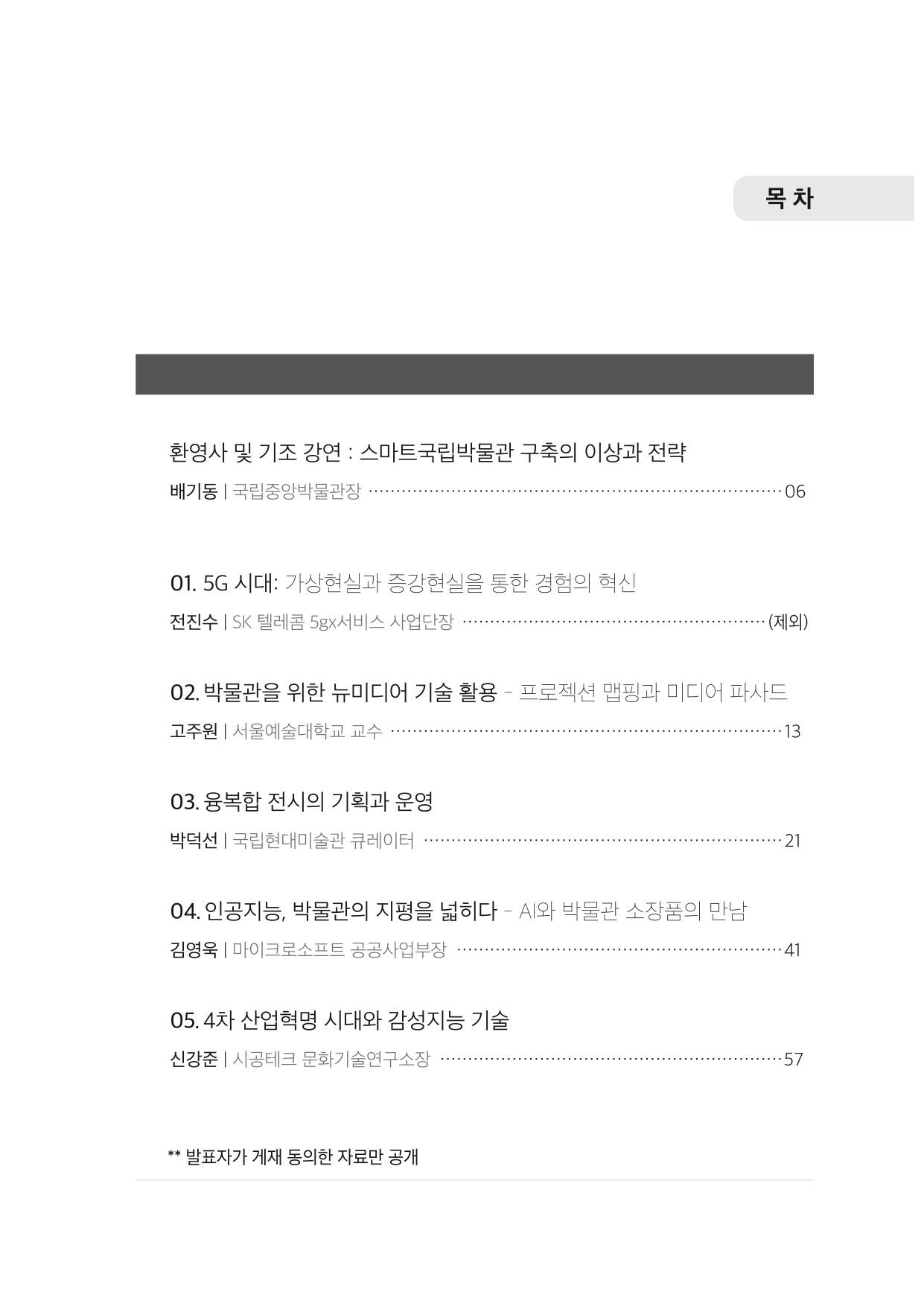 목 차

환영사 및 기조 강연 : 스마트국립박물관 구축의 이상과 전략

배기동 | 국립중앙박물관장 06

01. 5G 시대: 가상현실과 증강현실을 통한 경험의 혁신

전진수 | SK 텔레콤 5gx서비스 사업단장 (제외)

02. 박물관을 위한 뉴미디어 기술 활용 - 프로젝션 맵핑과 미디어 파사드

고주원 | 서울예술대학교 교수 13

03. 융복합 전시의 기획과 운영

박덕선 | 국립현대미술관 큐레이터 21

04. 인공지능, 박물관의 지평을 넓히다 - AI와 박물관 소장품의 만남

김영욱 | 마이크로소프트 공공사업부장 41

05. 4차 산업혁명 시대와 감성지능 기술

신강준 | 시공테크 문화기술연구소장 57

** 발표자가 게재 동의한 자료만 공개